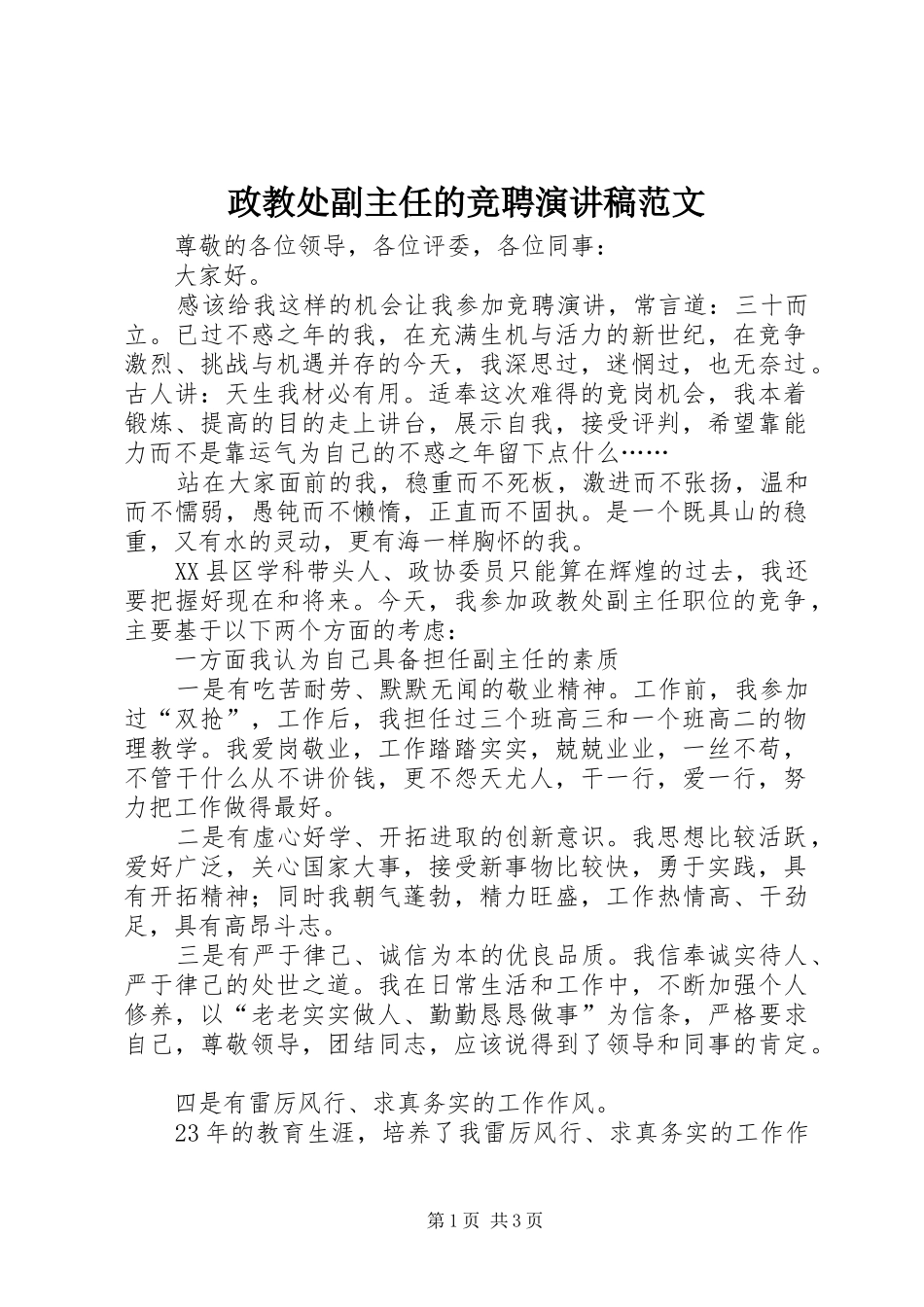 政教处副主任的竞聘演讲稿范文

尊敬的各位领导，各位评委，各位同事：

大家好。

感该给我这样的机会让我参加竞聘演讲，常言道：三十而立。已过不惑之年的我，在充满生机与活力的新世纪，在竞争激烈、挑战与机遇并存的今天，我深思过，迷惘过，也无奈过。古人讲：天生我材必有用。适奉这次难得的竞岗机会，我本着锻炼、提高的目的走上讲台，展示自我，接受评判，希望靠能力而不是靠运气为自己的不惑之年留下点什么……

站在大家面前的我，稳重而不死板，激进而不张扬，温和而不懦弱，愚钝而不懒惰，正直而不固执。是一个既具山的稳重，又有水的灵动，更有海一样胸怀的我。

XX县区学科带头人、政协委员只能算在辉煌的过去，我还要把握好现在和将来。今天，我参加政教处副主任职位的竞争，主要基于以下两个方面的考虑：

一方面我认为自己具备担任副主任的素质

一是有吃苦耐劳、默默无闻的敬业精神。工作前，我参加过“双抢”，工作后，我担任过三个班高三和一个班高二的物理教学。我爱岗敬业，工作踏踏实实，兢兢业业，一丝不苟，不管干什么从不讲价钱，更不怨天尤人，干一行，爱一行，努力把工作做得最好。

二是有虚心好学、开拓进取的创新意识。我思想比较活跃，爱好广泛，关心国家大事，接受新事物比较快，勇于实践，具有开拓精神；同时我朝气蓬勃，精力旺盛，工作热情高、干劲足，具有高昂斗志。

三是有严于律己、诚信为本的优良品质。我信奉诚实待人、严于律己的处世之道。我在日常生活和工作中，不断加强个人修养，以“老老实实做人、勤勤恳恳做事”为信条，严格要求自己，尊敬领导，团结同志，应该说得到了领导和同事的肯定。

四是有雷厉风行、求真务实的工作作风。

23年的教育生涯，培养了我雷厉风行、求真务实的工作作

第1页 共3页